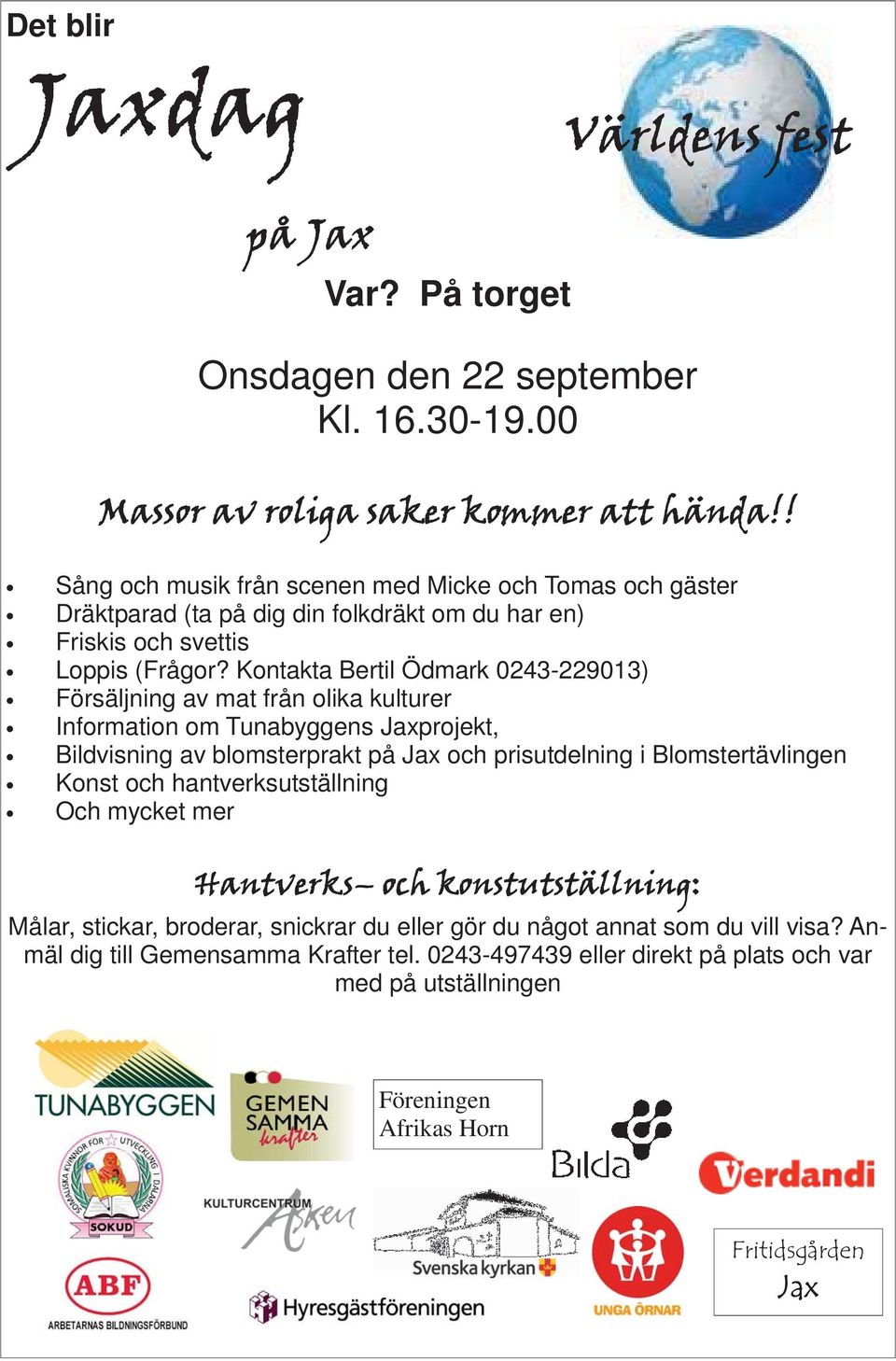 Det blir

Jaxdag

Världens fest

på Jax

Var? På torget

Onsdagen den 22 september
Kl. 16.30-19.00

Massor av roliga saker kommer att hända!!

- Sång och musik från scenen med Micke och Tomas och gäster
- Dräktparad (ta på dig din folkdräkt om du har en)
- Friskis och svettis
- Loppis (Frågor? Kontakta Bertil Ödmark 0243-229013)
- Försäljning av mat från olika kulturer
- Information om Tunabyggens Jaxprojekt,
- Bildvisning av blomsterprakt på Jax och prisutdelning i Blomstertävlingen
- Konst och hantverksutställning
- Och mycket mer

Hantverks– och konstutställning:

Målar, stickar, broderar, snickrar du eller gör du något annat som du vill visa? Anmäl dig till Gemensamma Krafter tel. 0243-497439 eller direkt på plats och var med på utställningen

TUNABYGGEN

GEMEN SAMMA krafter

Föreningen Afrikas Horn

Bilda

Verdandi

SOMALISKA KVINNOR FÖR UTVECKLING I DALARNA SOKUD

KULTURCENTRUM Asken

Svenska kyrkan

UNGA ÖRNAR

Fritidsgården Jax

ABF ARBETARNAS BILDNINGSFÖRBUND

Hyresgästföreningen